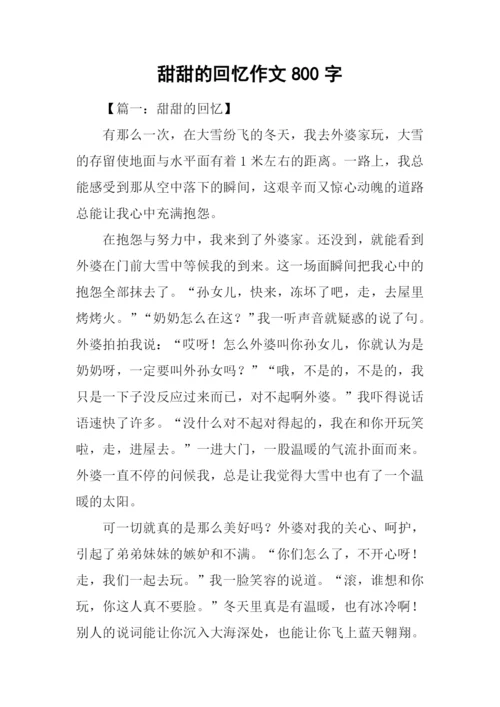 甜甜的回忆作文 800 字

【篇一：甜甜的回忆】

有那么一次，在大雪纷飞的冬天，我去外婆家玩，大雪的存留使地面与水平面有着 1 米左右的距离。一路上，我总能感受到那从空中落下的瞬间，这艰辛而又惊心动魄的道路总能让我心中充满抱怨。

在抱怨与努力中，我来到了外婆家。还没到，就能看到外婆在门前大雪中等候我的到来。这一场面瞬间把我心中的抱怨全部抹去了。“孙女儿，快来，冻坏了吧，走，去屋里烤烤火。”“奶奶怎么在这？”我一听声音就疑惑的说了句。外婆拍拍我说：“哎呀！怎么外婆叫你孙女儿，你就认为是奶奶呀，一定要叫外孙女吗？”“哦，不是的，不是的，我只是一下子没反应过来而已，对不起啊外婆。”我吓得说话语速快了许多。“没什么对不起对得起的，我在和你开玩笑啦，走，进屋去。”一进大门，一股温暖的气流扑面而来。外婆一直不停的问候我，总是让我觉得大雪中也有了一个温暖的太阳。

可一切就真的是那么美好吗？外婆对我的关心、呵护，引起了弟弟妹妹的嫉妒和不满。“你们怎么了，不开心呀！走，我们一起去玩。”我一脸笑容的说道。“滚，谁想和你玩，你这人真不要脸。”冬天里真是有温暖，也有冰冷啊！别人的说词能让你沉入大海深处，也能让你飞上蓝天翱翔。